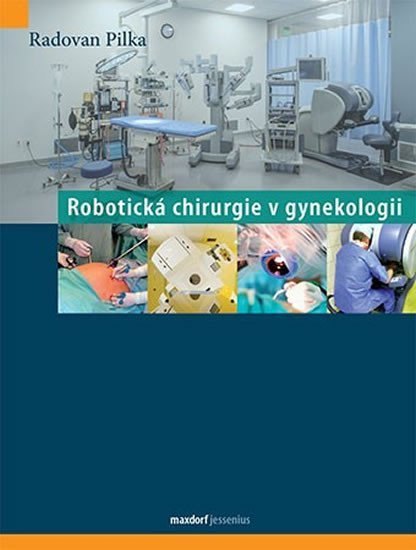 Radovan Pilka

Robotická chirurgie v gynekologii

maxdorf jessenius